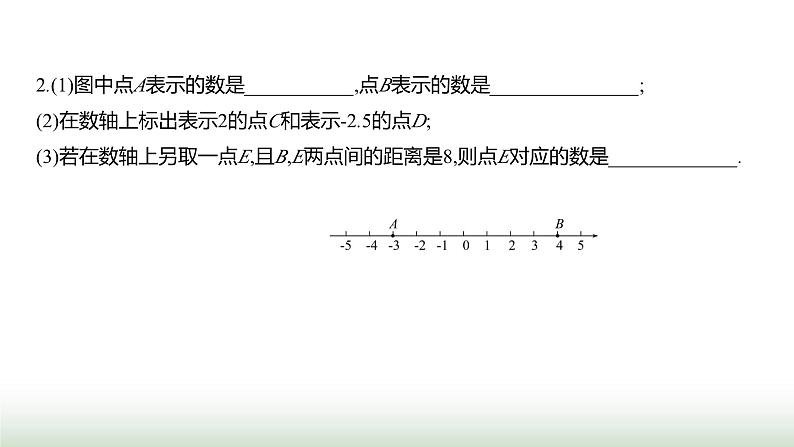 2.(1)图中点A表示的数是____,点B表示的数是____;

(2)在数轴上标出表示2的点C和表示-2.5的点D;

(3)若在数轴上另取一点E,且B,E两点间的距离是8,则点E对应的数是____.

A B
-5 -4 -3 -2 -1 0 1 2 3 4 5